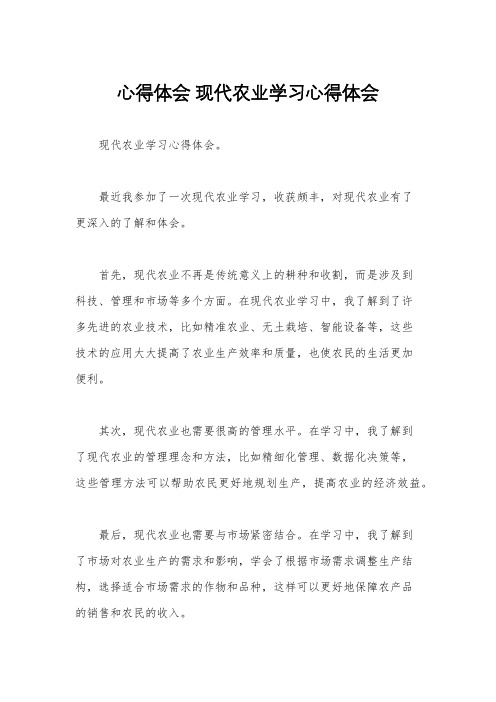 心得体会 现代农业学习心得体会

现代农业学习心得体会。

最近我参加了一次现代农业学习，收获颇丰，对现代农业有了更深入的了解和体会。

首先，现代农业不再是传统意义上的耕种和收割，而是涉及到科技、管理和市场等多个方面。在现代农业学习中，我了解到了许多先进的农业技术，比如精准农业、无土栽培、智能设备等，这些技术的应用大大提高了农业生产效率和质量，也使农民的生活更加便利。

其次，现代农业也需要很高的管理水平。在学习中，我了解到了现代农业的管理理念和方法，比如精细化管理、数据化决策等，这些管理方法可以帮助农民更好地规划生产，提高农业的经济效益。

最后，现代农业也需要与市场紧密结合。在学习中，我了解到了市场对农业生产的需求和影响，学会了根据市场需求调整生产结构，选择适合市场需求的作物和品种，这样可以更好地保障农产品的销售和农民的收入。